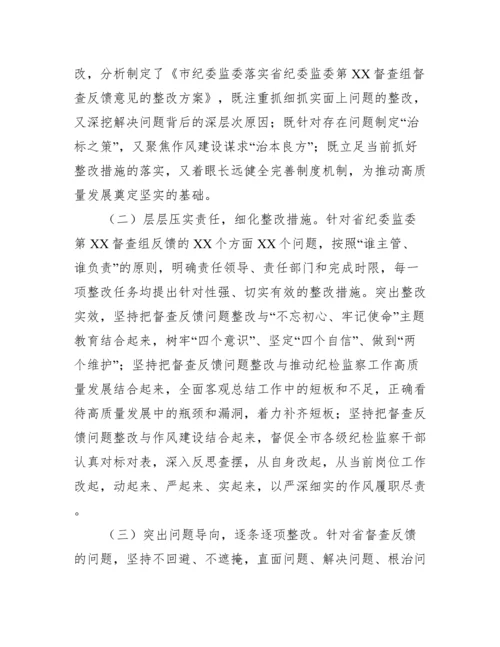 改，分析制定了《市纪委监委落实省纪委监委第 XX 督查组督查反馈意见的整改方案》，既注重抓细抓实面上问题的整改，又深挖解决问题背后的深层次原因；既针对存在问题制定“治标之策”，又聚焦作风建设谋求“治本良方”；既立足当前抓好整改措施的落实，又着眼长远健全完善制度机制，为推动高质量发展奠定坚实的基础。

（二）层层压实责任，细化整改措施。针对省纪委监委第 XX 督查组反馈的 XX 个方面 XX 个问题，按照“谁主管、谁负责”的原则，明确责任领导、责任部门和完成时限，每一项整改任务均提出针对性强、切实有效的整改措施。突出整改实效，坚持把督查反馈问题整改与“不忘初心、牢记使命”主题教育结合起来，树牢“四个意识”、坚定“四个自信”、做到“两个维护”；坚持把督查反馈问题整改与推动纪检监察工作高质量发展结合起来，全面客观总结工作中的短板和不足，正确看待高质量发展中的瓶颈和漏洞，着力补齐短板；坚持把督查反馈问题整改与作风建设结合起来，督促全市各级纪检监察干部认真对标对表，深入反思查摆，从自身改起，从当前岗位工作改起，动起来、严起来、实起来，以严深细实的作风履职尽责。

（三）突出问题导向，逐条逐项整改。针对省督查反馈的问题，坚持不回避、不遮掩，直面问题、解决问题、根治问